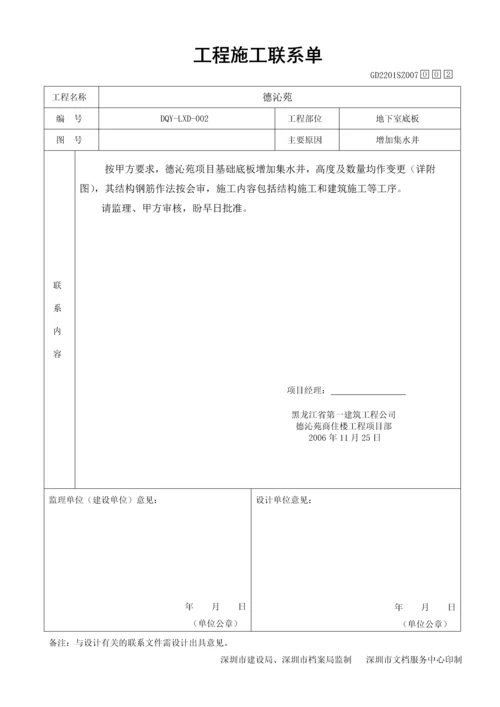 工程施工联系单

GD2201SZ007 0 0 2

| 工程名称 | 德沁苑 | | |
|---|---|---|---|
| 编　号 | DQY-LXD-002 | 工程部位 | 地下室底板 |
| 图　号 | | 主要原因 | 增加集水井 |

联系内容

按甲方要求，德沁苑项目基础底板增加集水井，高度及数量均作变更（详附图），其结构钢筋作法按会审，施工内容包括结构施工和建筑施工等工序。

请监理、甲方审核，盼早日批准。

项目经理：

黑龙江省第一建筑工程公司
德沁苑商住楼工程项目部
2006 年 11 月 25 日

监理单位（建设单位）意见：

年　月　日
（单位公章）

设计单位意见：

年　月　日
（单位公章）

备注：与设计有关的联系文件需设计出具意见。

深圳市建设局、深圳市档案局监制　深圳市文档服务中心印制